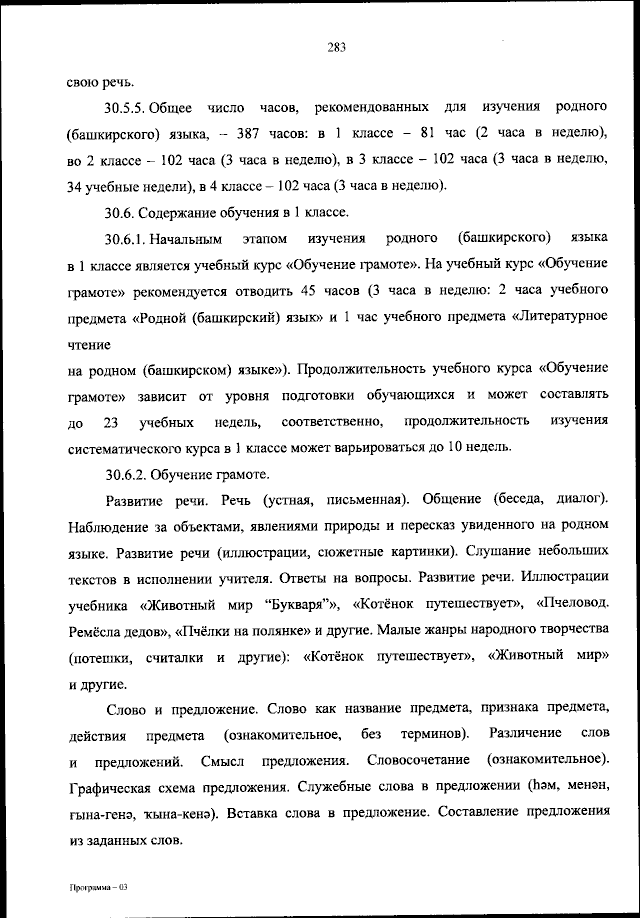 283

свою речь.

30.5.5. Общее число часов, рекомендованных для изучения родного (башкирского) языка, – 387 часов: в 1 классе – 81 час (2 часа в неделю), во 2 классе – 102 часа (3 часа в неделю), в 3 классе – 102 часа (3 часа в неделю, 34 учебные недели), в 4 классе – 102 часа (3 часа в неделю).

30.6. Содержание обучения в 1 классе.

30.6.1. Начальным этапом изучения родного (башкирского) языка в 1 классе является учебный курс «Обучение грамоте». На учебный курс «Обучение грамоте» рекомендуется отводить 45 часов (3 часа в неделю: 2 часа учебного предмета «Родной (башкирский) язык» и 1 час учебного предмета «Литературное чтение

на родном (башкирском) языке»). Продолжительность учебного курса «Обучение грамоте» зависит от уровня подготовки обучающихся и может составлять до 23 учебных недель, соответственно, продолжительность изучения систематического курса в 1 классе может варьироваться до 10 недель.

30.6.2. Обучение грамоте.

Развитие речи. Речь (устная, письменная). Общение (беседа, диалог). Наблюдение за объектами, явлениями природы и пересказ увиденного на родном языке. Развитие речи (иллюстрации, сюжетные картинки). Слушание небольших текстов в исполнении учителя. Ответы на вопросы. Развитие речи. Иллюстрации учебника «Животный мир “Букваря”», «Котёнок путешествует», «Пчеловод. Ремёсла дедов», «Пчёлки на полянке» и другие. Малые жанры народного творчества (потешки, считалки и другие): «Котёнок путешествует», «Животный мир» и другие.

Слово и предложение. Слово как название предмета, признака предмета, действия предмета (ознакомительное, без терминов). Различение слов и предложений. Смысл предложения. Словосочетание (ознакомительное). Графическая схема предложения. Служебные слова в предложении (һәм, менән, ғына-генә, ҡына-кенә). Вставка слова в предложение. Составление предложения из заданных слов.

Программа – 03